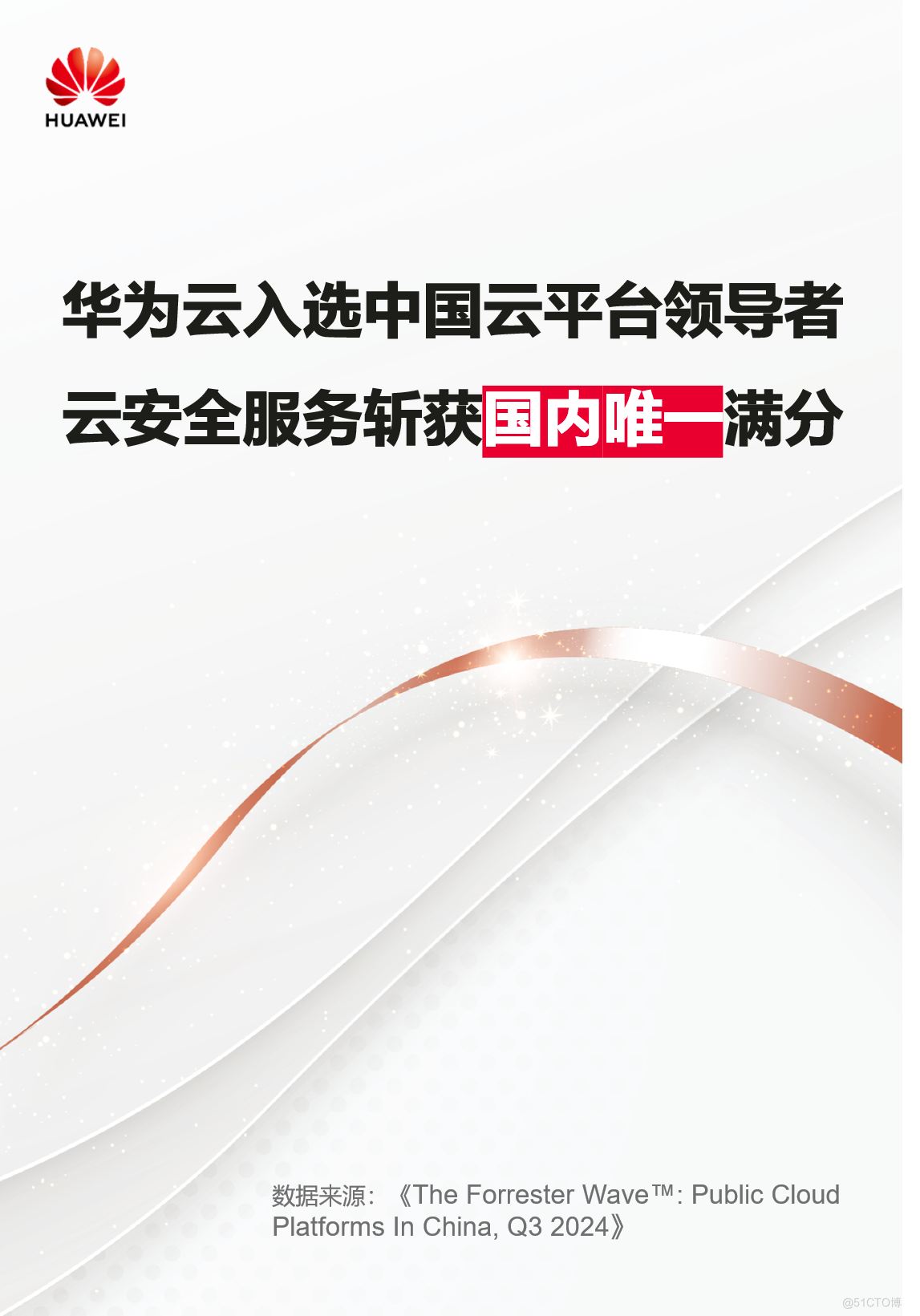 HUAWEI

华为云入选中国云平台领导者
云安全服务斩获国内唯一满分

数据来源：《The Forrester Wave™: Public Cloud Platforms In China, Q3 2024》

@51CTO博